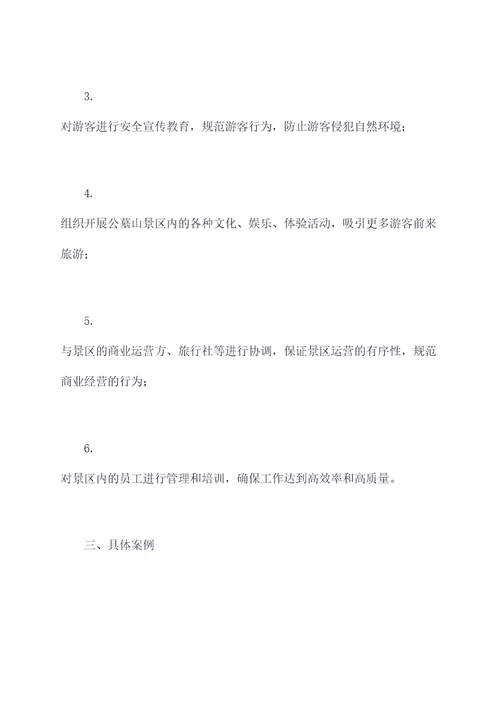 3.

对游客进行安全宣传教育，规范游客行为，防止游客侵犯自然环境；

4.

组织开展公墓山景区内的各种文化、娱乐、体验活动，吸引更多游客前来旅游；

5.

与景区的商业运营方、旅行社等进行协调，保证景区运营的有序性，规范商业经营的行为；

6.

对景区内的员工进行管理和培训，确保工作达到高效率和高质量。

三、具体案例